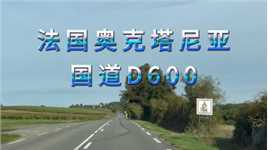 法国奥克塔尼亚
国道D600